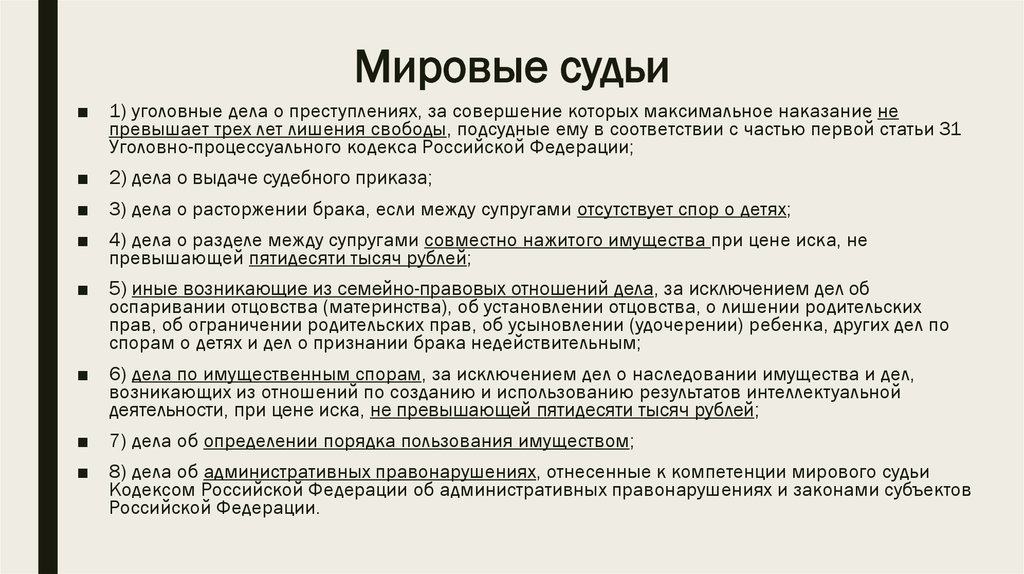 Мировые судьи

■ 1) уголовные дела о преступлениях, за совершение которых максимальное наказание не превышает трех лет лишения свободы, подсудные ему в соответствии с частью первой статьи 31 Уголовно-процессуального кодекса Российской Федерации;

■ 2) дела о выдаче судебного приказа;

■ 3) дела о расторжении брака, если между супругами отсутствует спор о детях;

■ 4) дела о разделе между супругами совместно нажитого имущества при цене иска, не превышающей пятидесяти тысяч рублей;

■ 5) иные возникающие из семейно-правовых отношений дела, за исключением дел об оспаривании отцовства (материнства), об установлении отцовства, о лишении родительских прав, об ограничении родительских прав, об усыновлении (удочерении) ребенка, других дел по спорам о детях и дел о признании брака недействительным;

■ 6) дела по имущественным спорам, за исключением дел о наследовании имущества и дел, возникающих из отношений по созданию и использованию результатов интеллектуальной деятельности, при цене иска, не превышающей пятидесяти тысяч рублей;

■ 7) дела об определении порядка пользования имуществом;

■ 8) дела об административных правонарушениях, отнесенные к компетенции мирового судьи Кодексом Российской Федерации об административных правонарушениях и законами субъектов Российской Федерации.